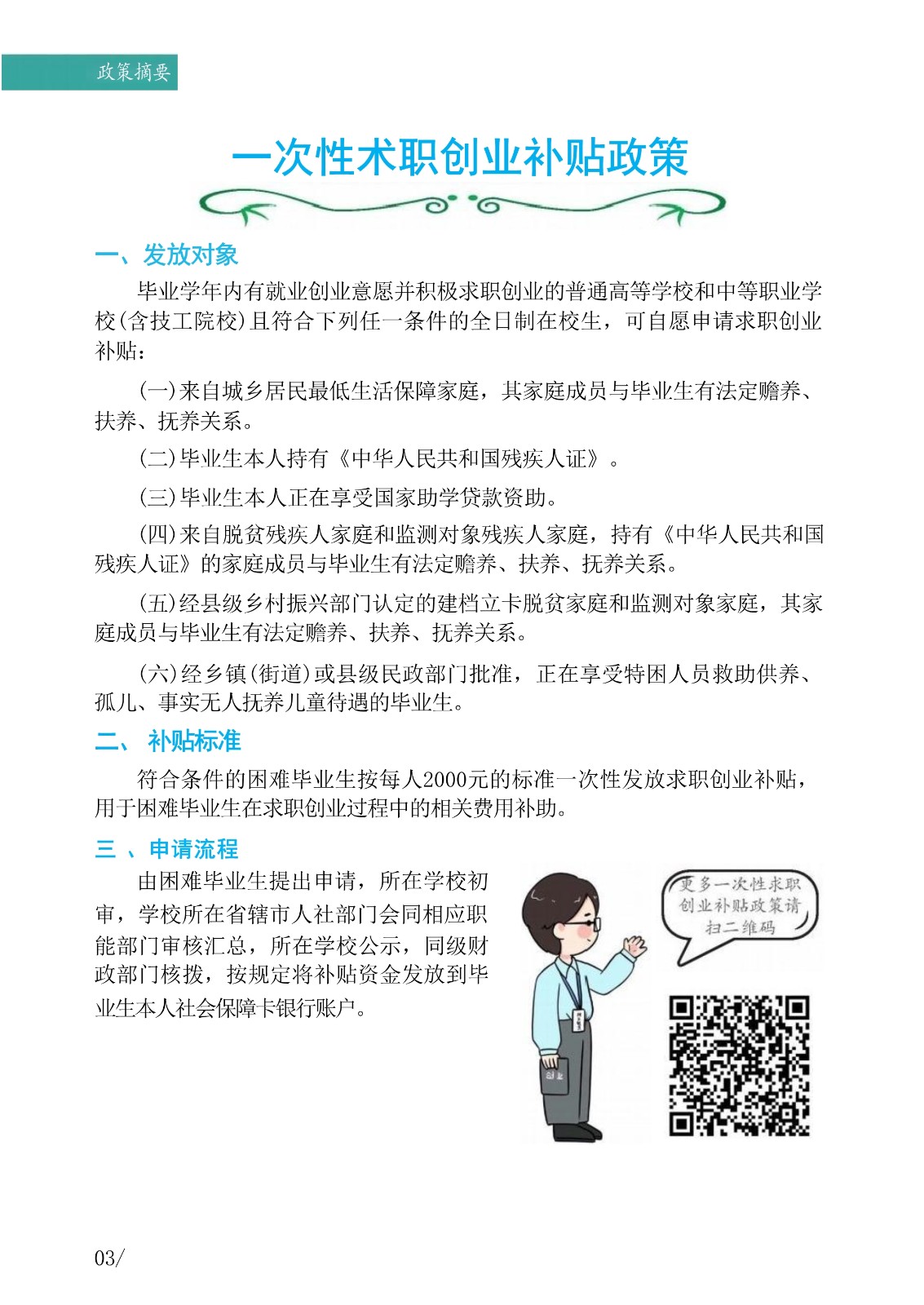 政策摘要

一次性术职创业补贴政策

一、发放对象

毕业学年内有就业创业意愿并积极求职创业的普通高等学校和中等职业学校(含技工院校)且符合下列任一条件的全日制在校生，可自愿申请求职创业补贴：

(一)来自城乡居民最低生活保障家庭，其家庭成员与毕业生有法定赡养、扶养、抚养关系。

(二)毕业生本人持有《中华人民共和国残疾人证》。

(三)毕业生本人正在享受国家助学贷款资助。

(四)来自脱贫残疾人家庭和监测对象残疾人家庭，持有《中华人民共和国残疾人证》的家庭成员与毕业生有法定赡养、扶养、抚养关系。

(五)经县级乡村振兴部门认定的建档立卡脱贫家庭和监测对象家庭，其家庭成员与毕业生有法定赡养、扶养、抚养关系。

(六)经乡镇(街道)或县级民政部门批准，正在享受特困人员救助供养、孤儿、事实无人抚养儿童待遇的毕业生。

二、 补贴标准

符合条件的困难毕业生按每人2000元的标准一次性发放求职创业补贴，用于困难毕业生在求职创业过程中的相关费用补助。

三 、申请流程

由困难毕业生提出申请，所在学校初审，学校所在省辖市人社部门会同相应职能部门审核汇总，所在学校公示，同级财政部门核拨，按规定将补贴资金发放到毕业生本人社会保障卡银行账户。

更多一次性求职创业补贴政策请扫二维码

03/